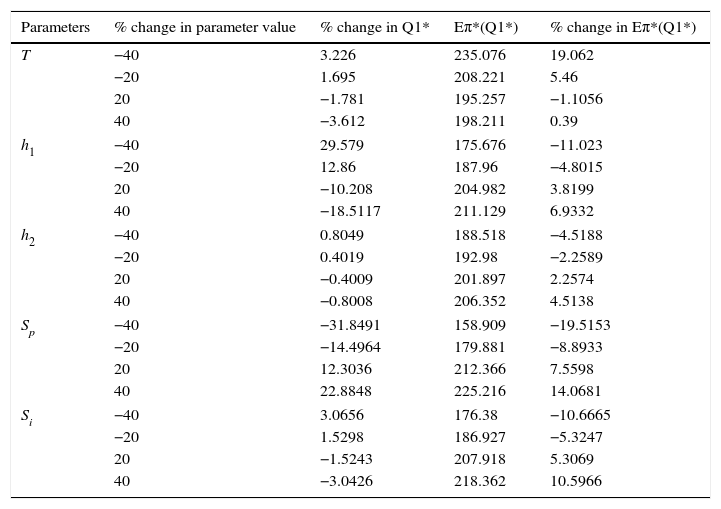 | Parameters | % change in parameter value | % change in Q1* | Eπ*(Q1*) | % change in Eπ*(Q1*) |
|---|---|---|---|---|
| $T$ | −40 | 3.226 | 235.076 | 19.062 |
| | −20 | 1.695 | 208.221 | 5.46 |
| | 20 | −1.781 | 195.257 | −1.1056 |
| | 40 | −3.612 | 198.211 | 0.39 |
| $h_1$ | −40 | 29.579 | 175.676 | −11.023 |
| | −20 | 12.86 | 187.96 | −4.8015 |
| | 20 | −10.208 | 204.982 | 3.8199 |
| | 40 | −18.5117 | 211.129 | 6.9332 |
| $h_2$ | −40 | 0.8049 | 188.518 | −4.5188 |
| | −20 | 0.4019 | 192.98 | −2.2589 |
| | 20 | −0.4009 | 201.897 | 2.2574 |
| | 40 | −0.8008 | 206.352 | 4.5138 |
| $S_p$ | −40 | −31.8491 | 158.909 | −19.5153 |
| | −20 | −14.4964 | 179.881 | −8.8933 |
| | 20 | 12.3036 | 212.366 | 7.5598 |
| | 40 | 22.8848 | 225.216 | 14.0681 |
| $S_i$ | −40 | 3.0656 | 176.38 | −10.6665 |
| | −20 | 1.5298 | 186.927 | −5.3247 |
| | 20 | −1.5243 | 207.918 | 5.3069 |
| | 40 | −3.0426 | 218.362 | 10.5966 |